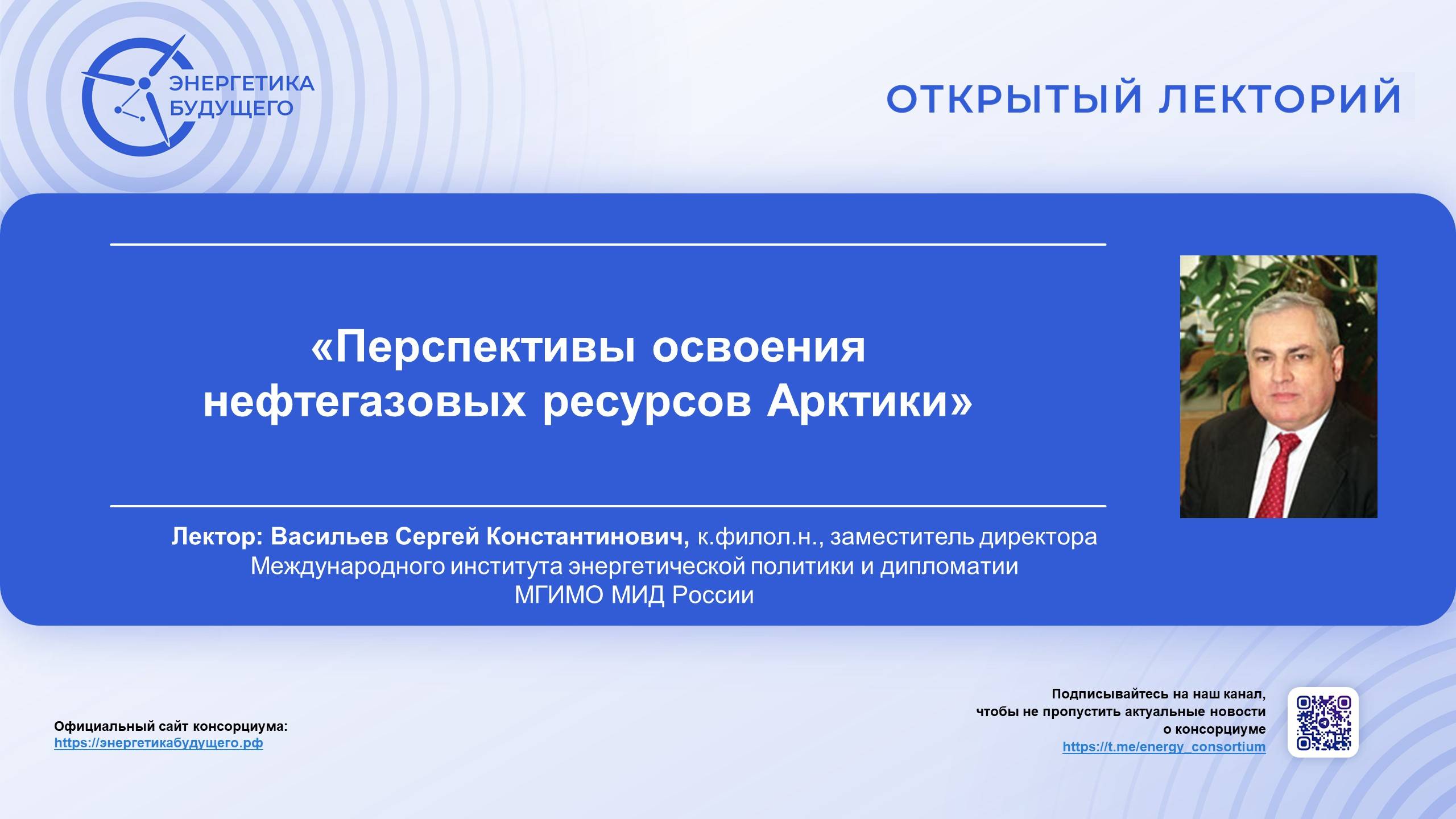 ЭНЕРГЕТИКА БУДУЩЕГО

ОТКРЫТЫЙ ЛЕКТОРИЙ

«Перспективы освоения нефтегазовых ресурсов Арктики»

Лектор: Васильев Сергей Константинович, к.филол.н., заместитель директора Международного института энергетической политики и дипломатии МГИМО МИД России

Официальный сайт консорциума:
https://энергетикабудущего.рф

Подписывайтесь на наш канал, чтобы не пропустить актуальные новости о консорциуме
https://t.me/energy_consortium